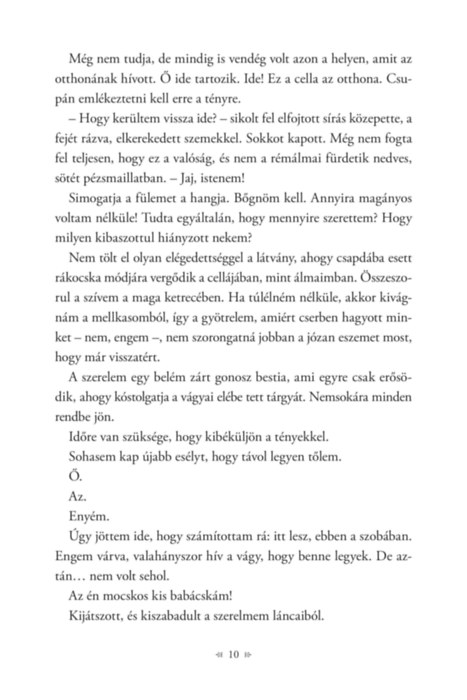 Még nem tudja, de mindig is vendég volt azon a helyen, amit az otthonának hívott. Ő ide tartozik. Ide! Ez a cella az otthona. Csupán emlékeztetni kell erre a tényre.

– Hogy kerültem vissza ide? – sikolt fel elfojtott sírás közepette, a fejét rázva, elkerekedett szemekkel. Sokkot kapott. Még nem fogta fel teljesen, hogy ez a valóság, és nem a rémálmai fürdetik nedves, sötét pézsmaillatban. – Jaj, istenem!

Simogatja a fülemet a hangja. Bőgnöm kell. Annyira magányos voltam nélküle! Tudta egyáltalán, hogy mennyire szerettem? Hogy milyen kibaszottul hiányzott nekem?

Nem tölt el olyan elégedettséggel a látvány, ahogy csapdába esett rákocska módjára vergődik a cellájában, mint álmaimban. Összeszorul a szívem a maga ketrecében. Ha túlélném nélküle, akkor kivágnám a mellkasomból, így a gyötrelem, amiért cserben hagyott minket – nem, engem –, nem szorongatná jobban a józan eszemet most, hogy már visszatért.

A szerelem egy belém zárt gonosz bestia, ami egyre csak erősödik, ahogy kóstolgatja a vágyai elébe tett tárgyát. Nemsokára minden rendbe jön.

Időre van szüksége, hogy kibéküljön a tényekkel.

Sohasem kap újabb esélyt, hogy távol legyen tőlem.

Ő.

Az.

Enyém.

Úgy jöttem ide, hogy számítottam rá: itt lesz, ebben a szobában. Engem várva, valahányszor hív a vágy, hogy benne legyek. De aztán… nem volt sehol.

Az én mocskos kis babácskám!

Kijátszott, és kiszabadult a szerelmem láncaiból.

10